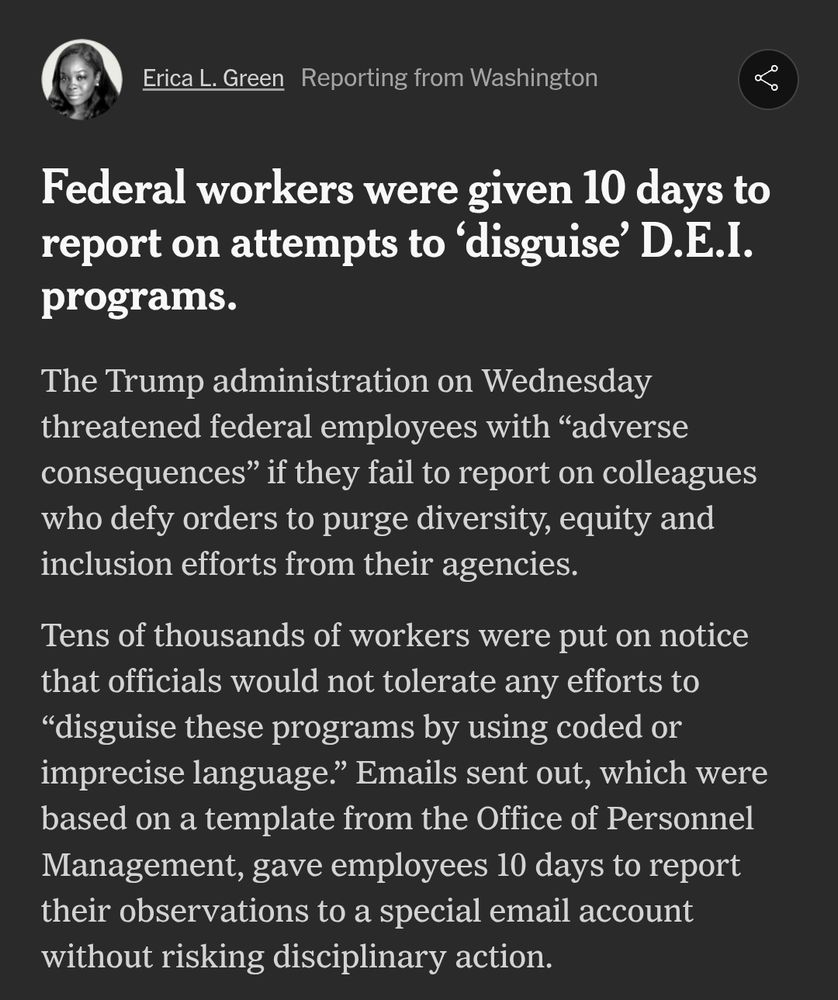 Erica L. Green Reporting from Washington

Federal workers were given 10 days to report on attempts to ‘disguise’ D.E.I. programs.

The Trump administration on Wednesday threatened federal employees with “adverse consequences” if they fail to report on colleagues who defy orders to purge diversity, equity and inclusion efforts from their agencies.

Tens of thousands of workers were put on notice that officials would not tolerate any efforts to “disguise these programs by using coded or imprecise language.” Emails sent out, which were based on a template from the Office of Personnel Management, gave employees 10 days to report their observations to a special email account without risking disciplinary action.